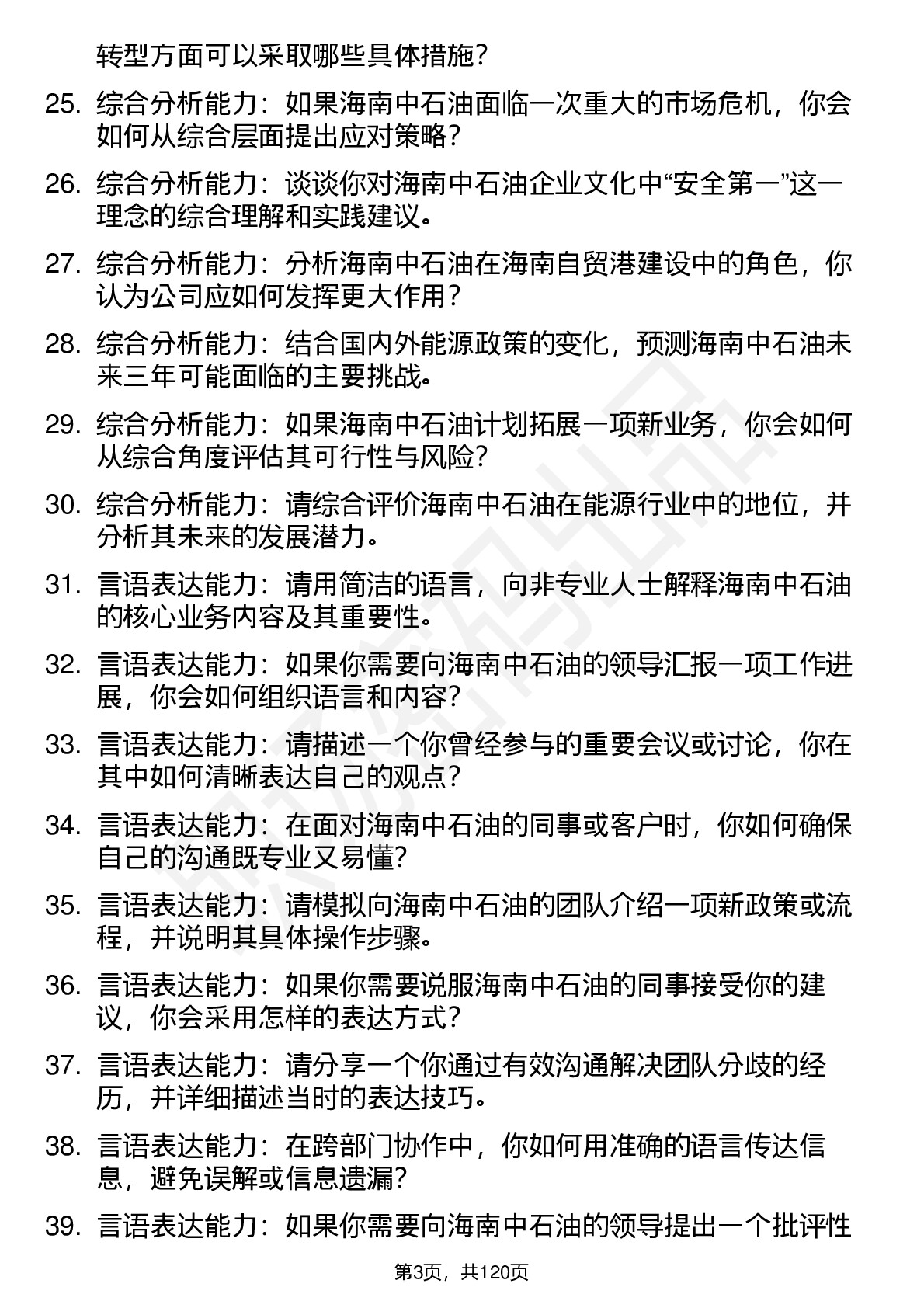 转型方面可以采取哪些具体措施？

25. 综合分析能力：如果海南中石油面临一次重大的市场危机，你会如何从综合层面提出应对策略？

26. 综合分析能力：谈谈你对海南中石油企业文化中“安全第一”这一理念的综合理解和实践建议。

27. 综合分析能力：分析海南中石油在海南自贸港建设中的角色，你认为公司应如何发挥更大作用？

28. 综合分析能力：结合国内外能源政策的变化，预测海南中石油未来三年可能面临的主要挑战。

29. 综合分析能力：如果海南中石油计划拓展一项新业务，你会如何从综合角度评估其可行性与风险？

30. 综合分析能力：请综合评价海南中石油在能源行业中的地位，并分析其未来的发展潜力。

31. 言语表达能力：请用简洁的语言，向非专业人士解释海南中石油的核心业务内容及其重要性。

32. 言语表达能力：如果你需要向海南中石油的领导汇报一项工作进展，你会如何组织语言和内容？

33. 言语表达能力：请描述一个你曾经参与的重要会议或讨论，你在其中如何清晰表达自己的观点？

34. 言语表达能力：在面对海南中石油的同事或客户时，你如何确保自己的沟通既专业又易懂？

35. 言语表达能力：请模拟向海南中石油的团队介绍一项新政策或流程，并说明其具体操作步骤。

36. 言语表达能力：如果你需要说服海南中石油的同事接受你的建议，你会采用怎样的表达方式？

37. 言语表达能力：请分享一个你通过有效沟通解决团队分歧的经历，并详细描述当时的表达技巧。

38. 言语表达能力：在跨部门协作中，你如何用准确的语言传达信息，避免误解或信息遗漏？

39. 言语表达能力：如果你需要向海南中石油的领导提出一个批评性

第3页，共120页